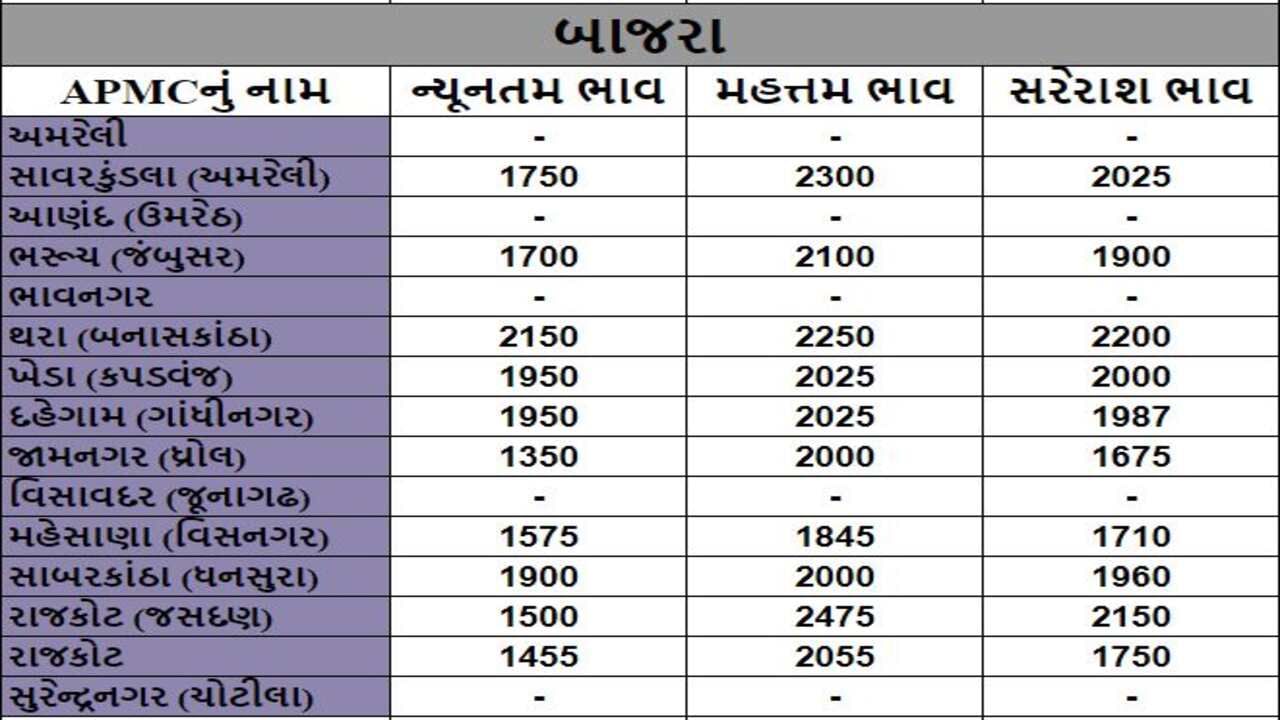 બાજરા

| APMCનું નામ | ન્યૂનતમ ભાવ | મહત્તમ ભાવ | સરેરાશ ભાવ |
|---|---|---|---|
| અમરેલી | - | - | - |
| સાવરકુંડલા (અમરેલી) | 1750 | 2300 | 2025 |
| આણંદ (ઉમરેઠ) | - | - | - |
| ભરૂચ (જંબુસર) | 1700 | 2100 | 1900 |
| ભાવનગર | - | - | - |
| થરા (બનાસકાંઠા) | 2150 | 2250 | 2200 |
| ખેડા (કપડવંજ) | 1950 | 2025 | 2000 |
| દહેગામ (ગાંધીનગર) | 1950 | 2025 | 1987 |
| જામનગર (ધ્રોલ) | 1350 | 2000 | 1675 |
| વિસાવદર (જૂનાગઢ) | - | - | - |
| મહેસાણા (વિસનગર) | 1575 | 1845 | 1710 |
| સાબરકાંઠા (ધનસુરા) | 1900 | 2000 | 1960 |
| રાજકોટ (જસદણ) | 1500 | 2475 | 2150 |
| રાજકોટ | 1455 | 2055 | 1750 |
| સુરેન્દ્રનગર (ચોટીલા) | - | - | - |